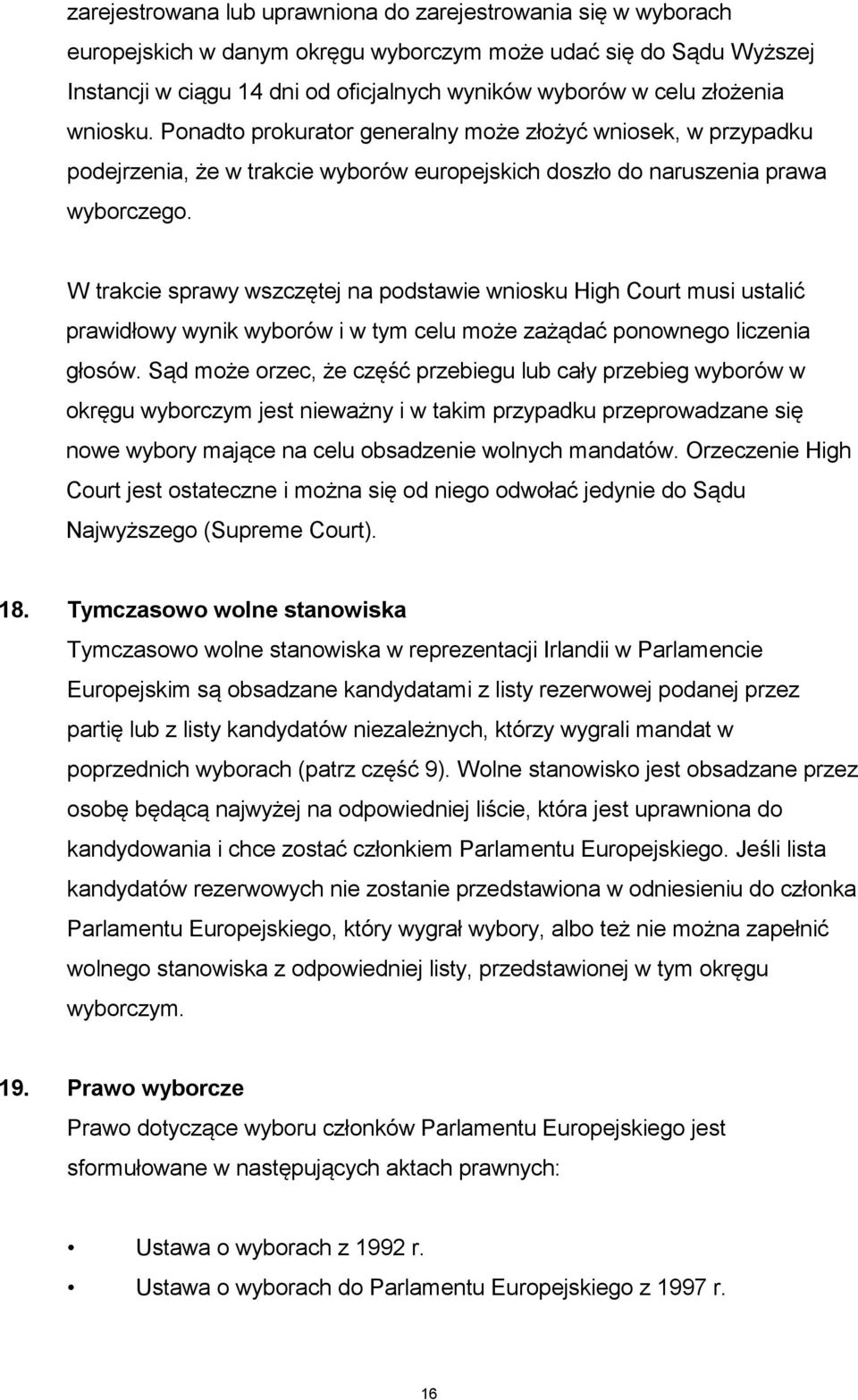 zarejestrowana lub uprawniona do zarejestrowania się w wyborach europejskich w danym okręgu wyborczym może udać się do Sądu Wyższej Instancji w ciągu 14 dni od oficjalnych wyników wyborów w celu złożenia wniosku. Ponadto prokurator generalny może złożyć wniosek, w przypadku podejrzenia, że w trakcie wyborów europejskich doszło do naruszenia prawa wyborczego.

W trakcie sprawy wszczętej na podstawie wniosku High Court musi ustalić prawidłowy wynik wyborów i w tym celu może zażądać ponownego liczenia głosów. Sąd może orzec, że część przebiegu lub cały przebieg wyborów w okręgu wyborczym jest nieważny i w takim przypadku przeprowadzane się nowe wybory mające na celu obsadzenie wolnych mandatów. Orzeczenie High Court jest ostateczne i można się od niego odwołać jedynie do Sądu Najwyższego (Supreme Court).

18. Tymczasowo wolne stanowiska
Tymczasowo wolne stanowiska w reprezentacji Irlandii w Parlamencie Europejskim są obsadzane kandydatami z listy rezerwowej podanej przez partię lub z listy kandydatów niezależnych, którzy wygrali mandat w poprzednich wyborach (patrz część 9). Wolne stanowisko jest obsadzane przez osobę będącą najwyżej na odpowiedniej liście, która jest uprawniona do kandydowania i chce zostać członkiem Parlamentu Europejskiego. Jeśli lista kandydatów rezerwowych nie zostanie przedstawiona w odniesieniu do członka Parlamentu Europejskiego, który wygrał wybory, albo też nie można zapełnić wolnego stanowiska z odpowiedniej listy, przedstawionej w tym okręgu wyborczym.

19. Prawo wyborcze
Prawo dotyczące wyboru członków Parlamentu Europejskiego jest sformułowane w następujących aktach prawnych:

• Ustawa o wyborach z 1992 r.
• Ustawa o wyborach do Parlamentu Europejskiego z 1997 r.

16